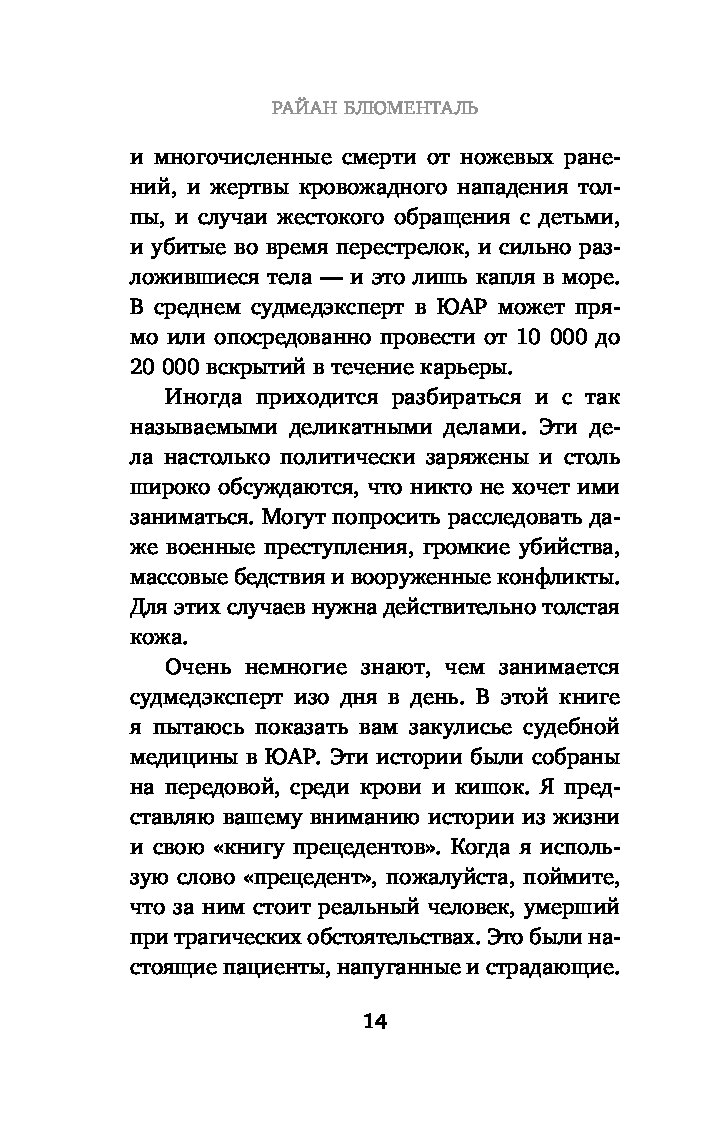 РАЙАН БЛЮМЕНТАЛЬ

и многочисленные смерти от ножевых ранений, и жертвы кровожадного нападения толпы, и случаи жестокого обращения с детьми, и убитые во время перестрелок, и сильно разложившиеся тела — и это лишь капля в море. В среднем судмедэксперт в ЮАР может прямо или опосредованно провести от 10 000 до 20 000 вскрытий в течение карьеры.

Иногда приходится разбираться и с так называемыми деликатными делами. Эти дела настолько политически заряжены и столь широко обсуждаются, что никто не хочет ими заниматься. Могут попросить расследовать даже военные преступления, громкие убийства, массовые бедствия и вооруженные конфликты. Для этих случаев нужна действительно толстая кожа.

Очень немногие знают, чем занимается судмедэксперт изо дня в день. В этой книге я пытаюсь показать вам закулисье судебной медицины в ЮАР. Эти истории были собраны на передовой, среди крови и кишок. Я представляю вашему вниманию истории из жизни и свою «книгу прецедентов». Когда я использую слово «прецедент», пожалуйста, поймите, что за ним стоит реальный человек, умерший при трагических обстоятельствах. Это были настоящие пациенты, напуганные и страдающие.

14